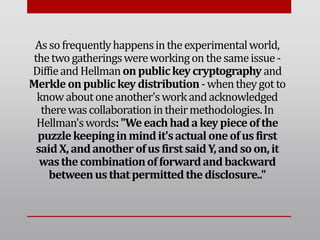 As so frequently happens in the experimental world, the two gatherings were working on the same issue - Diffie and Hellman on public key cryptography and Merkle on public key distribution - when they got to know about one another's work and acknowledged there was collaboration in their methodologies. In Hellman's words: "We each had a key piece of the puzzle keeping in mind it's actual one of us first said X, and another of us first said Y, and so on, it was the combination of forward and backward between us that permitted the disclosure.."